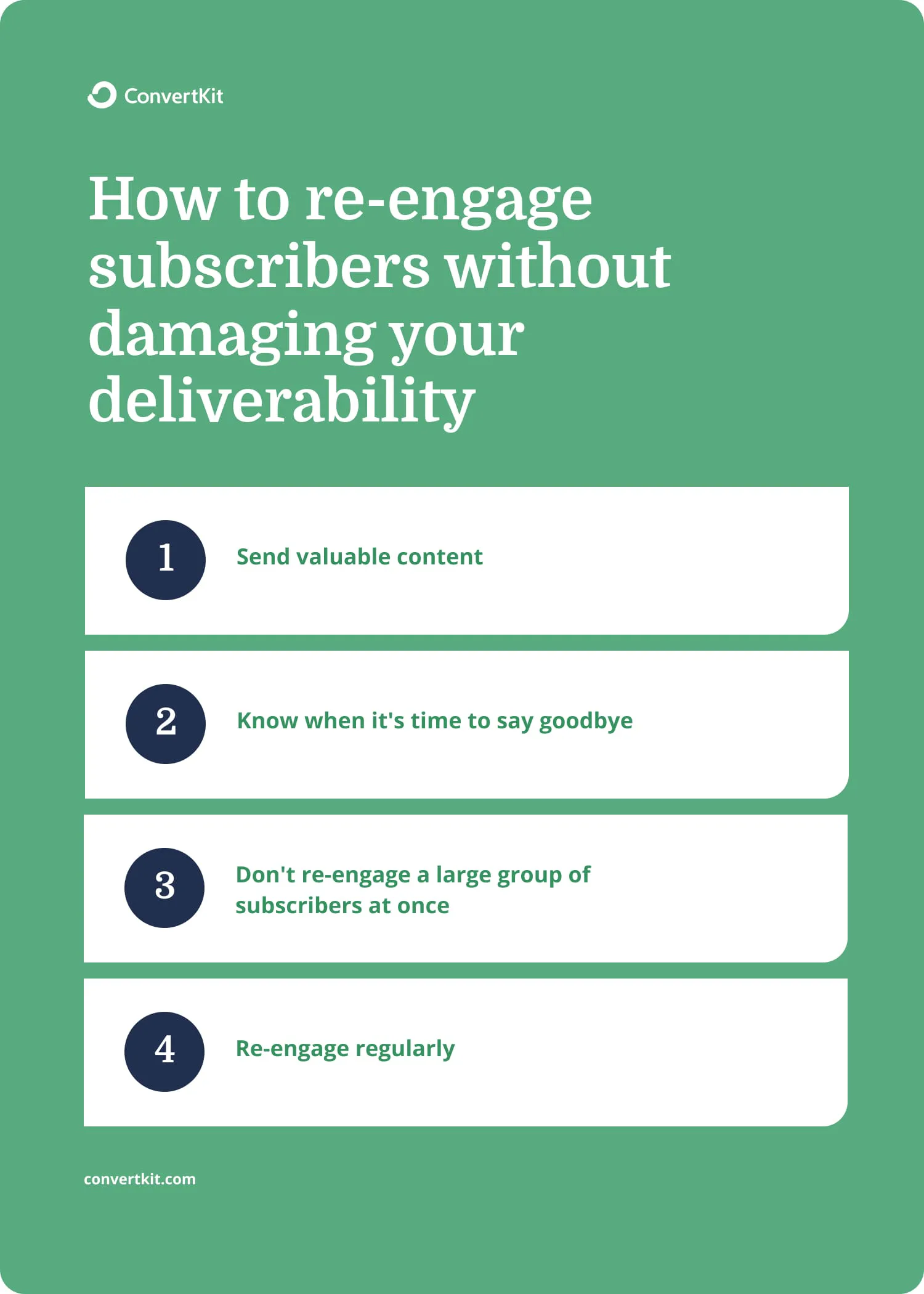 ConvertKit

How to re-engage subscribers without damaging your deliverability

1 Send valuable content

2 Know when it's time to say goodbye

3 Don't re-engage a large group of subscribers at once

4 Re-engage regularly

convertkit.com